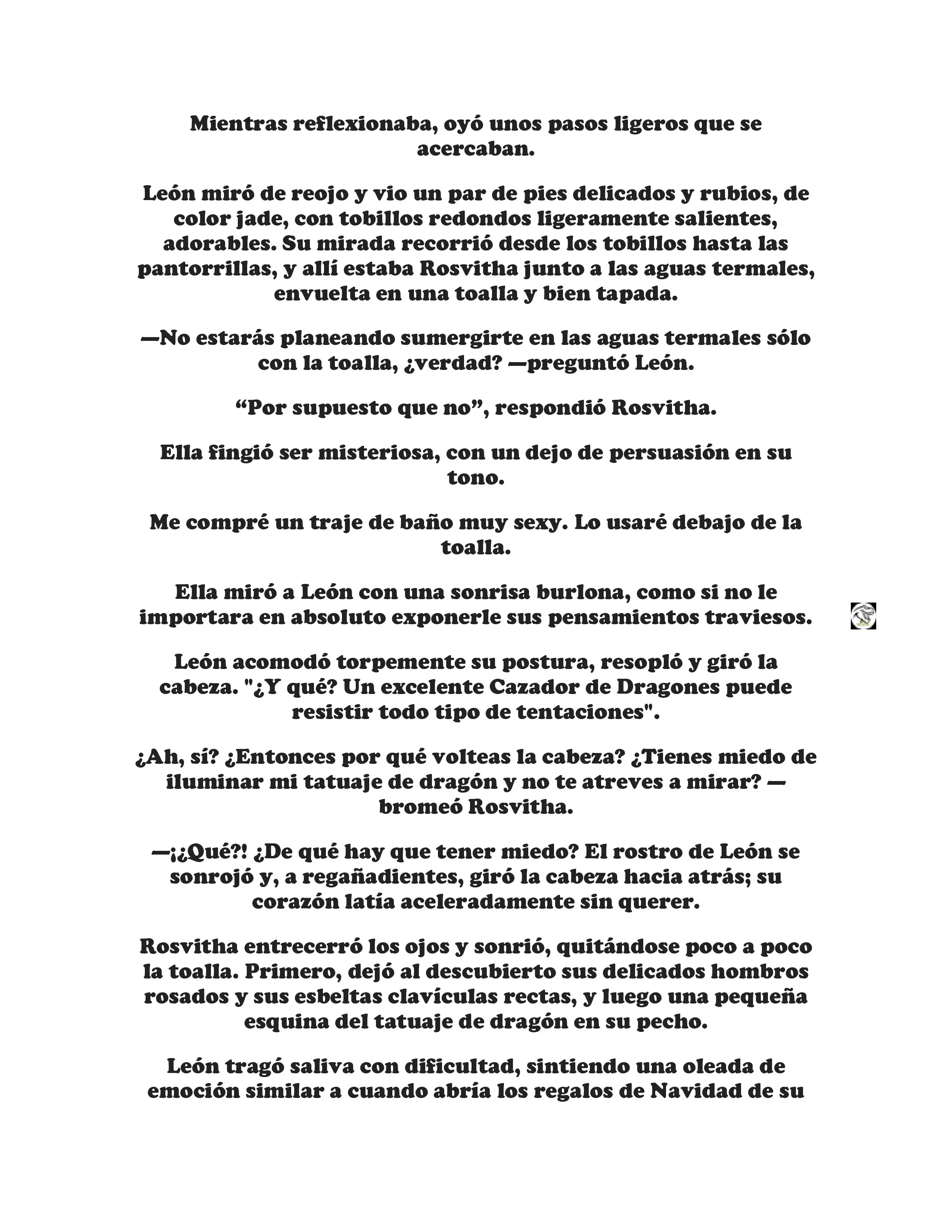 Mientras reflexionaba, oyó unos pasos ligeros que se acercaban.

León miró de reojo y vio un par de pies delicados y rubios, de color jade, con tobillos redondos ligeramente salientes, adorables. Su mirada recorrió desde los tobillos hasta las pantorrillas, y allí estaba Rosvitha junto a las aguas termales, envuelta en una toalla y bien tapada.

—No estarás planeando sumergirte en las aguas termales sólo con la toalla, ¿verdad? —preguntó León.

“Por supuesto que no”, respondió Rosvitha.

Ella fingió ser misteriosa, con un dejo de persuasión en su tono.

Me compré un traje de baño muy sexy. Lo usaré debajo de la toalla.

Ella miró a León con una sonrisa burlona, como si no le importara en absoluto exponerle sus pensamientos traviesos.

León acomodó torpemente su postura, resopló y giró la cabeza. "¿Y qué? Un excelente Cazador de Dragones puede resistir todo tipo de tentaciones".

¿Ah, sí? ¿Entonces por qué volteas la cabeza? ¿Tienes miedo de iluminar mi tatuaje de dragón y no te atreves a mirar? —bromeó Rosvitha.

—¡¿Qué?! ¿De qué hay que tener miedo? El rostro de León se sonrojó y, a regañadientes, giró la cabeza hacia atrás; su corazón latía aceleradamente sin querer.

Rosvitha entrecerró los ojos y sonrió, quitándose poco a poco la toalla. Primero, dejó al descubierto sus delicados hombros rosados y sus esbeltas clavículas rectas, y luego una pequeña esquina del tatuaje de dragón en su pecho.

León tragó saliva con dificultad, sintiendo una oleada de emoción similar a cuando abría los regalos de Navidad de su